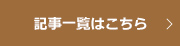 記事一覧はこちら >